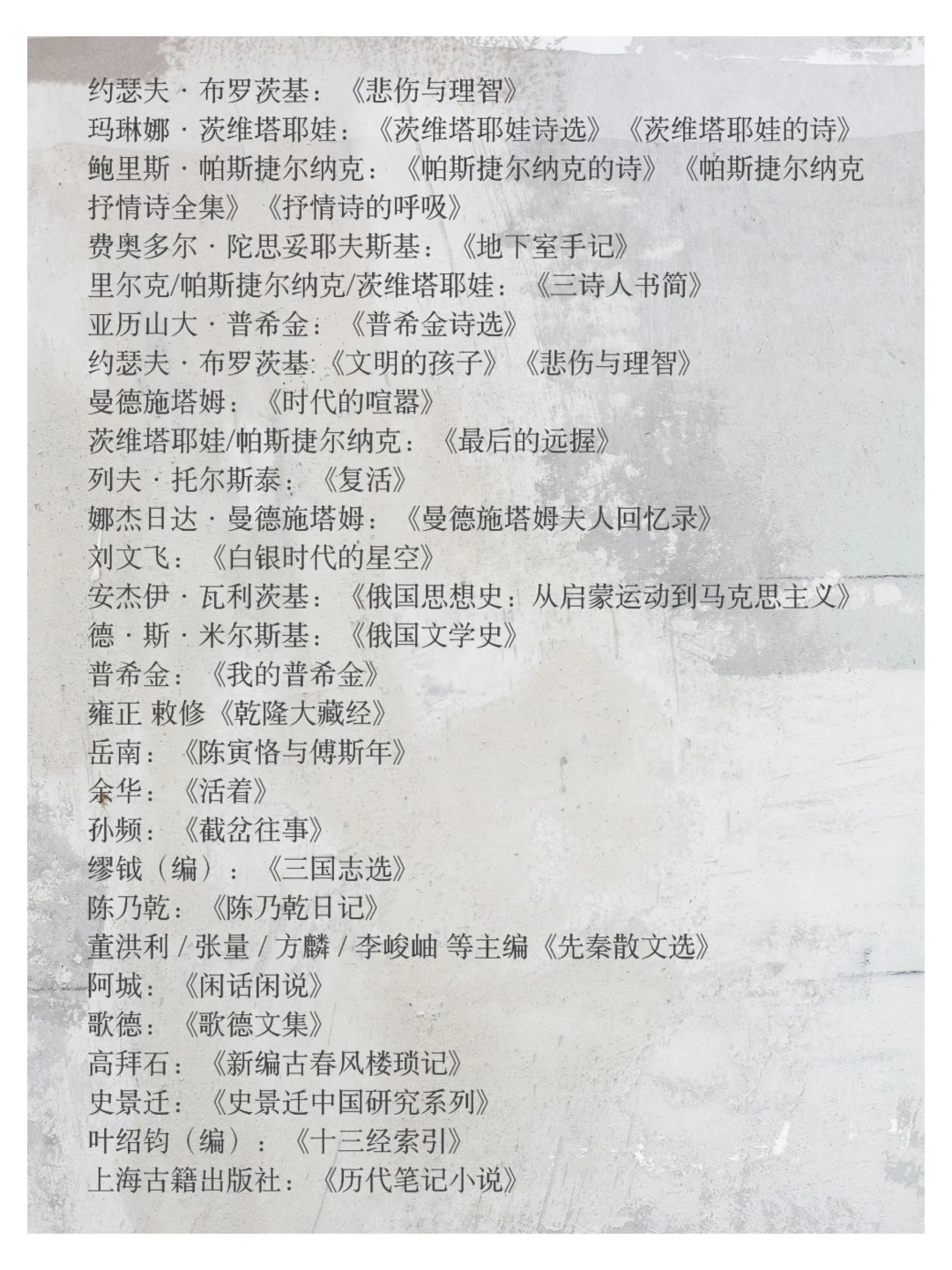 约瑟夫·布罗茨基：《悲伤与理智》
玛琳娜·茨维塔耶娃：《茨维塔耶娃诗选》《茨维塔耶娃的诗》
鲍里斯·帕斯捷尔纳克：《帕斯捷尔纳克的诗》《帕斯捷尔纳克抒情诗全集》《抒情诗的呼吸》
费奥多尔·陀思妥耶夫斯基：《地下室手记》
里尔克/帕斯捷尔纳克/茨维塔耶娃：《三诗人书简》
亚历山大·普希金：《普希金诗选》
约瑟夫·布罗茨基:《文明的孩子》《悲伤与理智》
曼德施塔姆：《时代的喧嚣》
茨维塔耶娃/帕斯捷尔纳克：《最后的远握》
列夫·托尔斯泰：《复活》
娜杰日达·曼德施塔姆：《曼德施塔姆夫人回忆录》
刘文飞：《白银时代的星空》
安杰伊·瓦利茨基：《俄国思想史：从启蒙运动到马克思主义》
德·斯·米尔斯基：《俄国文学史》
普希金：《我的普希金》
雍正 敕修《乾隆大藏经》
岳南：《陈寅恪与傅斯年》
余华：《活着》
孙频：《截岔往事》
缪钺（编）：《三国志选》
陈乃乾：《陈乃乾日记》
董洪利 / 张量 / 方麟 / 李峻岫 等主编《先秦散文选》
阿城：《闲话闲说》
歌德：《歌德文集》
高拜石：《新编古春风楼琐记》
史景迁：《史景迁中国研究系列》
叶绍钧（编）：《十三经索引》
上海古籍出版社：《历代笔记小说》